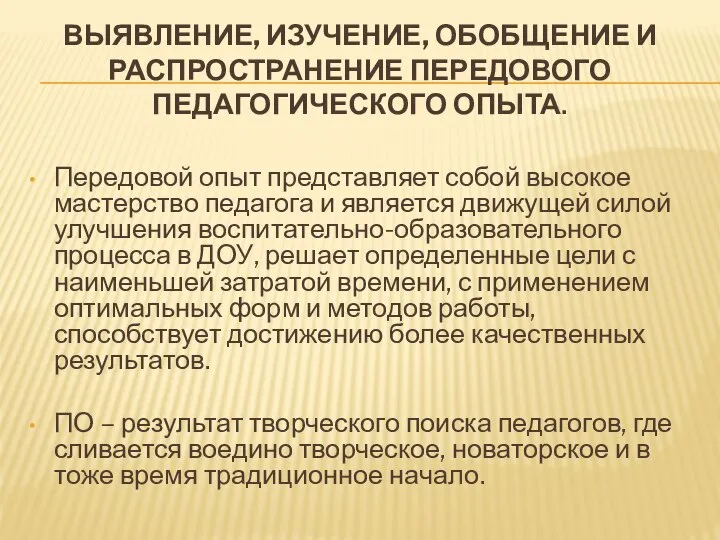 ВЫЯВЛЕНИЕ, ИЗУЧЕНИЕ, ОБОБЩЕНИЕ И РАСПРОСТРАНЕНИЕ ПЕРЕДОВОГО ПЕДАГОГИЧЕСКОГО ОПЫТА.

• Передовой опыт представляет собой высокое мастерство педагога и является движущей силой улучшения воспитательно-образовательного процесса в ДОУ, решает определенные цели с наименьшей затратой времени, с применением оптимальных форм и методов работы, способствует достижению более качественных результатов.

• ПО – результат творческого поиска педагогов, где сливается воедино творческое, новаторское и в тоже время традиционное начало.